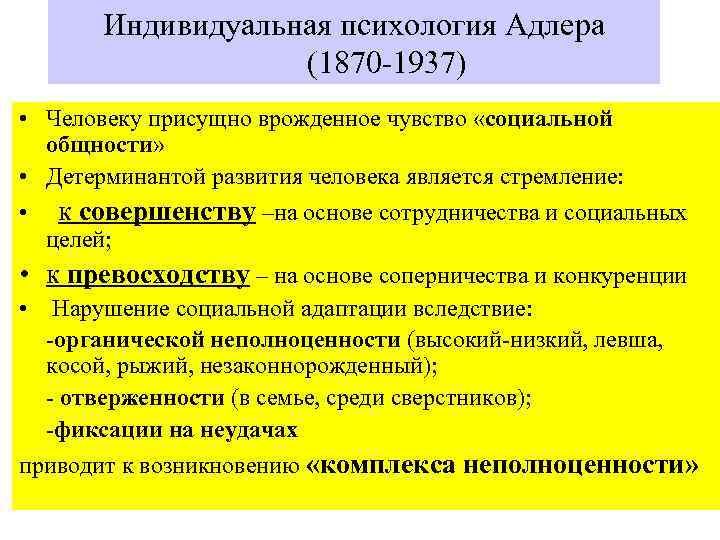 Индивидуальная психология Адлера (1870-1937)

• Человеку присущно врожденное чувство «социальной общности»
• Детерминантой развития человека является стремление:
• к совершенству –на основе сотрудничества и социальных целей;
• к превосходству – на основе соперничества и конкуренции
• Нарушение социальной адаптации вследствие:
-органической неполноценности (высокий-низкий, левша, косой, рыжий, незаконнорожденный);
- отверженности (в семье, среди сверстников);
-фиксации на неудачах
приводит к возникновению «комплекса неполноценности»